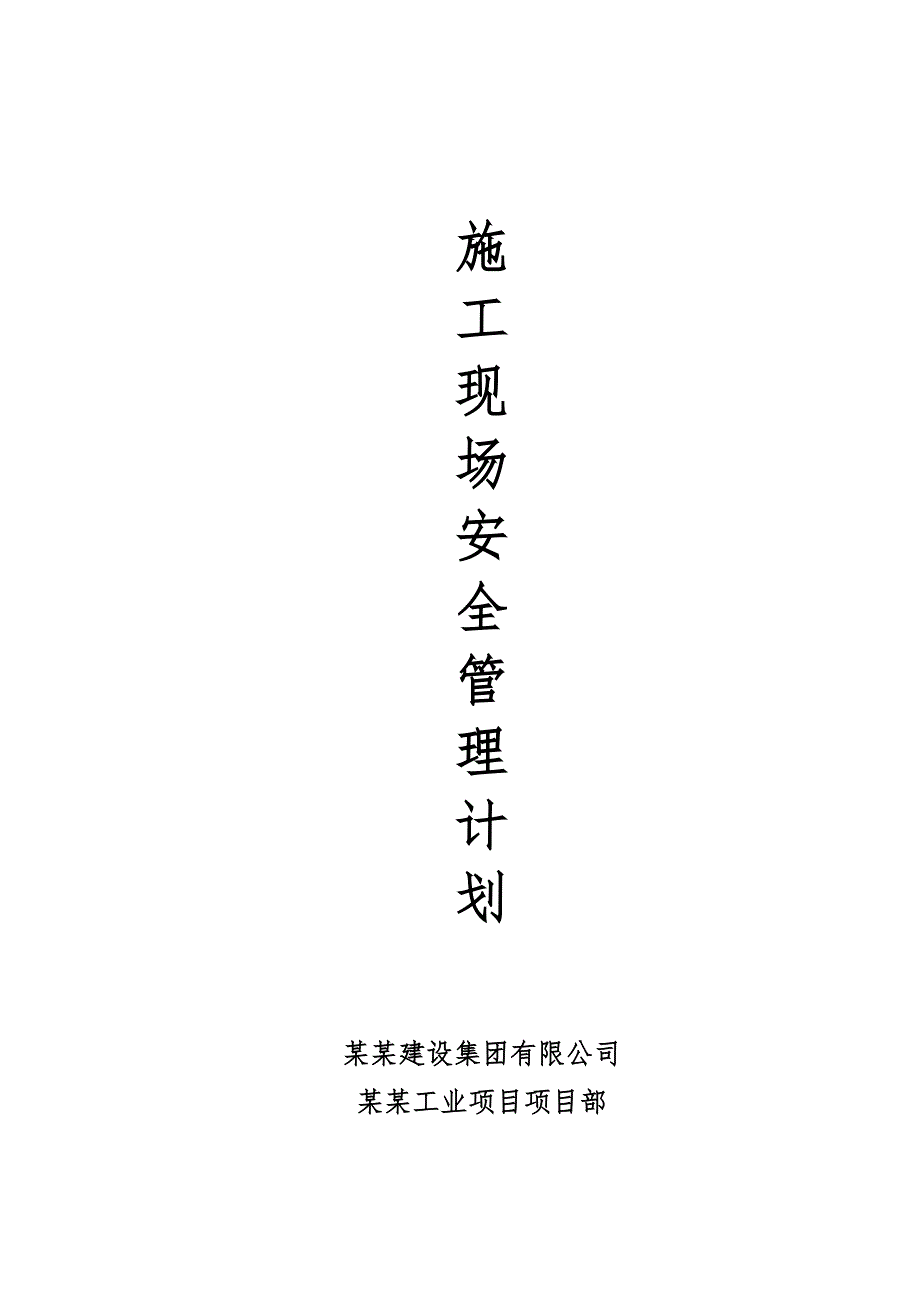 施工现场安全管理计划

某某建设集团有限公司
某某工业项目项目部